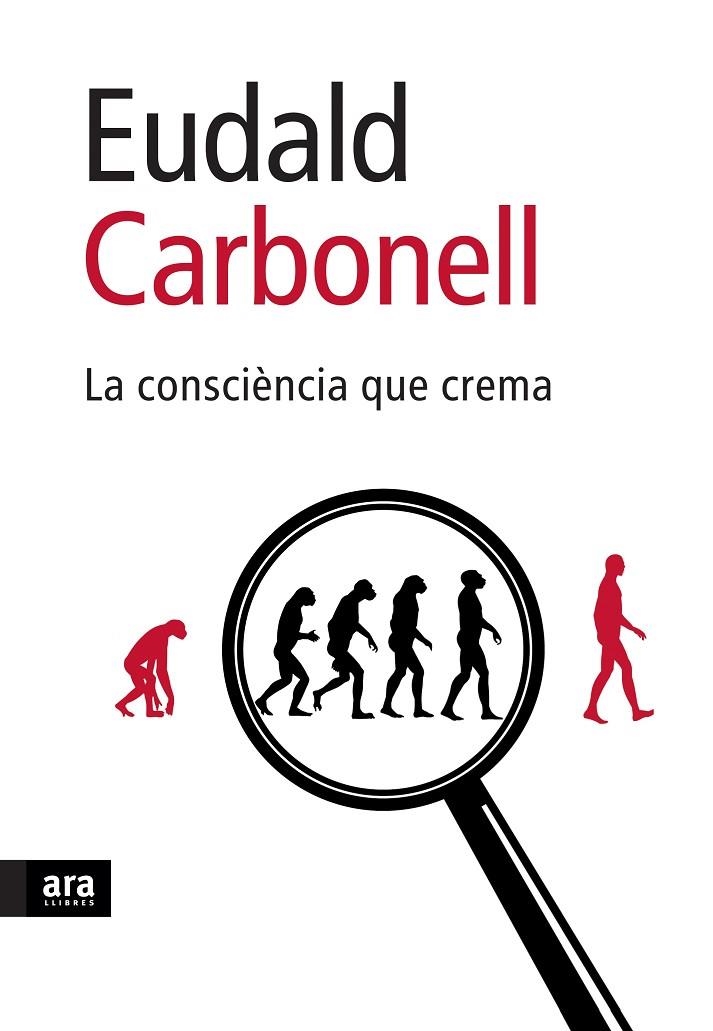 Eudald
Carbonell

La consciència que crema

ara
LLIBRES